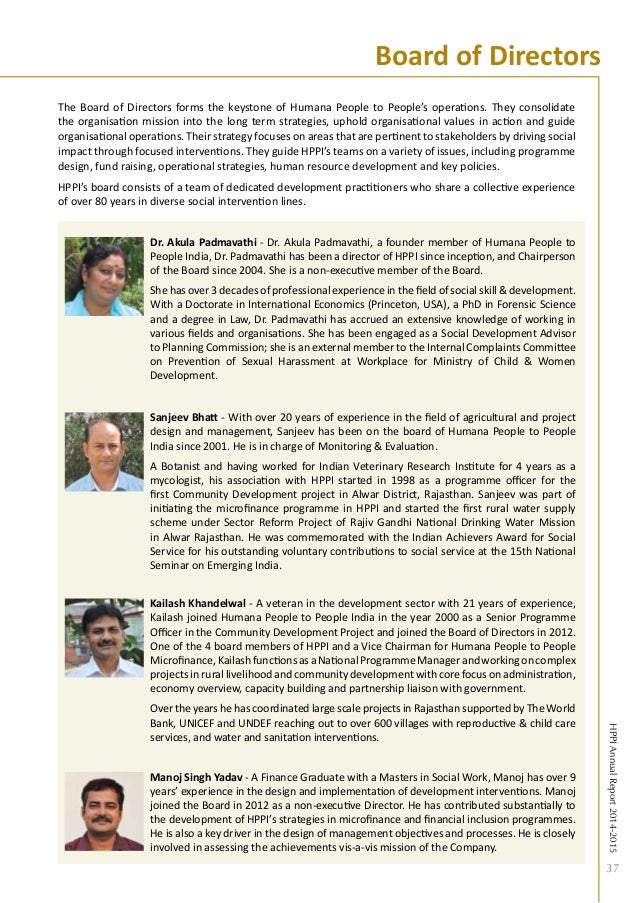 Board of Directors

The Board of Directors forms the keystone of Humana People to People's operations. They consolidate the organisation mission into the long term strategies, uphold organisational values in action and guide organisational operations. Their strategy focuses on areas that are pertinent to stakeholders by driving social impact through focused interventions. They guide HPPI's teams on a variety of issues, including programme design, fund raising, operational strategies, human resource development and key policies.

HPPI's board consists of a team of dedicated development practitioners who share a collective experience of over 80 years in diverse social intervention lines.

Dr. Akula Padmavathi - Dr. Akula Padmavathi, a founder member of Humana People to People India, Dr. Padmavathi has been a director of HPPI since inception, and Chairperson of the Board since 2004. She is a non-executive member of the Board.

She has over 3 decades of professional experience in the field of social skill & development. With a Doctorate in International Economics (Princeton, USA), a PhD in Forensic Science and a degree in Law, Dr. Padmavathi has accrued an extensive knowledge of working in various fields and organisations. She has been engaged as a Social Development Advisor to Planning Commission; she is an external member to the Internal Complaints Committee on Prevention of Sexual Harassment at Workplace for Ministry of Child & Women Development.

Sanjeev Bhatt - With over 20 years of experience in the field of agricultural and project design and management, Sanjeev has been on the board of Humana People to People India since 2001. He is in charge of Monitoring & Evaluation.

A Botanist and having worked for Indian Veterinary Research Institute for 4 years as a mycologist, his association with HPPI started in 1998 as a programme officer for the first Community Development project in Alwar District, Rajasthan. Sanjeev was part of initiating the microfinance programme in HPPI and started the first rural water supply scheme under Sector Reform Project of Rajiv Gandhi National Drinking Water Mission in Alwar Rajasthan. He was commemorated with the Indian Achievers Award for Social Service for his outstanding voluntary contributions to social service at the 15th National Seminar on Emerging India.

Kailash Khandelwal - A veteran in the development sector with 21 years of experience, Kailash joined Humana People to People India in the year 2000 as a Senior Programme Officer in the Community Development Project and joined the Board of Directors in 2012. One of the 4 board members of HPPI and a Vice Chairman for Humana People to People Microfinance, Kailash functions as a National Programme Manager and working on complex projects in rural livelihood and community development with core focus on administration, economy overview, capacity building and partnership liaison with government.

Over the years he has coordinated large scale projects in Rajasthan supported by The World Bank, UNICEF and UNDEF reaching out to over 600 villages with reproductive & child care services, and water and sanitation interventions.

Manoj Singh Yadav - A Finance Graduate with a Masters in Social Work, Manoj has over 9 years' experience in the design and implementation of development interventions. Manoj joined the Board in 2012 as a non-executive Director. He has contributed substantially to the development of HPPI's strategies in microfinance and financial inclusion programmes. He is also a key driver in the design of management objectives and processes. He is closely involved in assessing the achievements vis-a-vis mission of the Company.

HPPI Annual Report 2014-2015

37